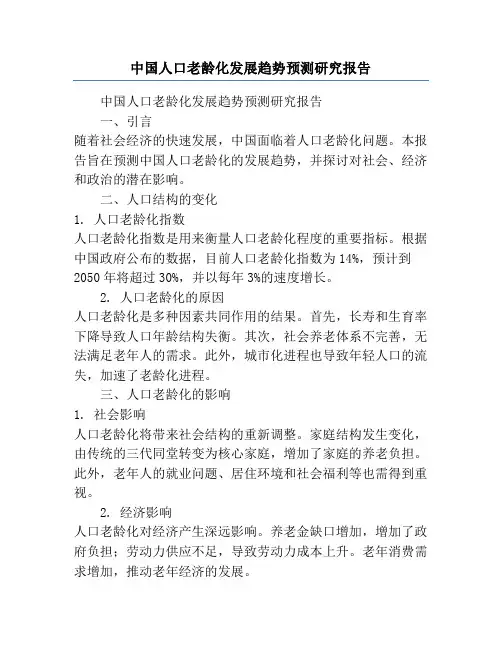 中国人口老龄化发展趋势预测研究报告

中国人口老龄化发展趋势预测研究报告

一、引言

随着社会经济的快速发展，中国面临着人口老龄化问题。本报告旨在预测中国人口老龄化的发展趋势，并探讨对社会、经济和政治的潜在影响。

二、人口结构的变化

1. 人口老龄化指数

人口老龄化指数是用来衡量人口老龄化程度的重要指标。根据中国政府公布的数据，目前人口老龄化指数为 14%，预计到 2050 年将超过 30%，并以每年 3%的速度增长。

2. 人口老龄化的原因

人口老龄化是多种因素共同作用的结果。首先，长寿和生育率下降导致人口年龄结构失衡。其次，社会养老体系不完善，无法满足老年人的需求。此外，城市化进程也导致年轻人口的流失，加速了老龄化进程。

三、人口老龄化的影响

1. 社会影响

人口老龄化将带来社会结构的重新调整。家庭结构发生变化，由传统的三代同堂转变为核心家庭，增加了家庭的养老负担。此外，老年人的就业问题、居住环境和社会福利等也需得到重视。

2. 经济影响

人口老龄化对经济产生深远影响。养老金缺口增加，增加了政府负担；劳动力供应不足，导致劳动力成本上升。老年消费需求增加，推动老年经济的发展。